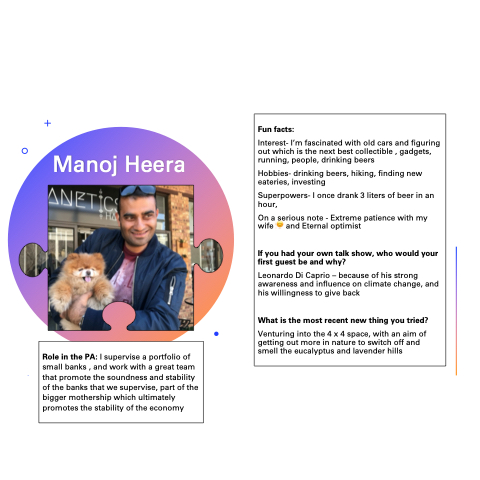 Manoj Heera

Role in the PA: I supervise a portfolio of small banks , and work with a great team that promote the soundness and stability of the banks that we supervise, part of the bigger mothership which ultimately promotes the stability of the economy

Fun facts:

Interest- I'm fascinated with old cars and figuring out which is the next best collectible , gadgets, running, people, drinking beers

Hobbies- drinking beers, hiking, finding new eateries, investing

Superpowers- I once drank 3 liters of beer in an hour,

On a serious note - Extreme patience with my wife 🤗 and Eternal optimist

If you had your own talk show, who would your first guest be and why?

Leonardo Di Caprio – because of his strong awareness and influence on climate change, and his willingness to give back

What is the most recent new thing you tried?

Venturing into the 4 x 4 space, with an aim of getting out more in nature to switch off and smell the eucalyptus and lavender hills